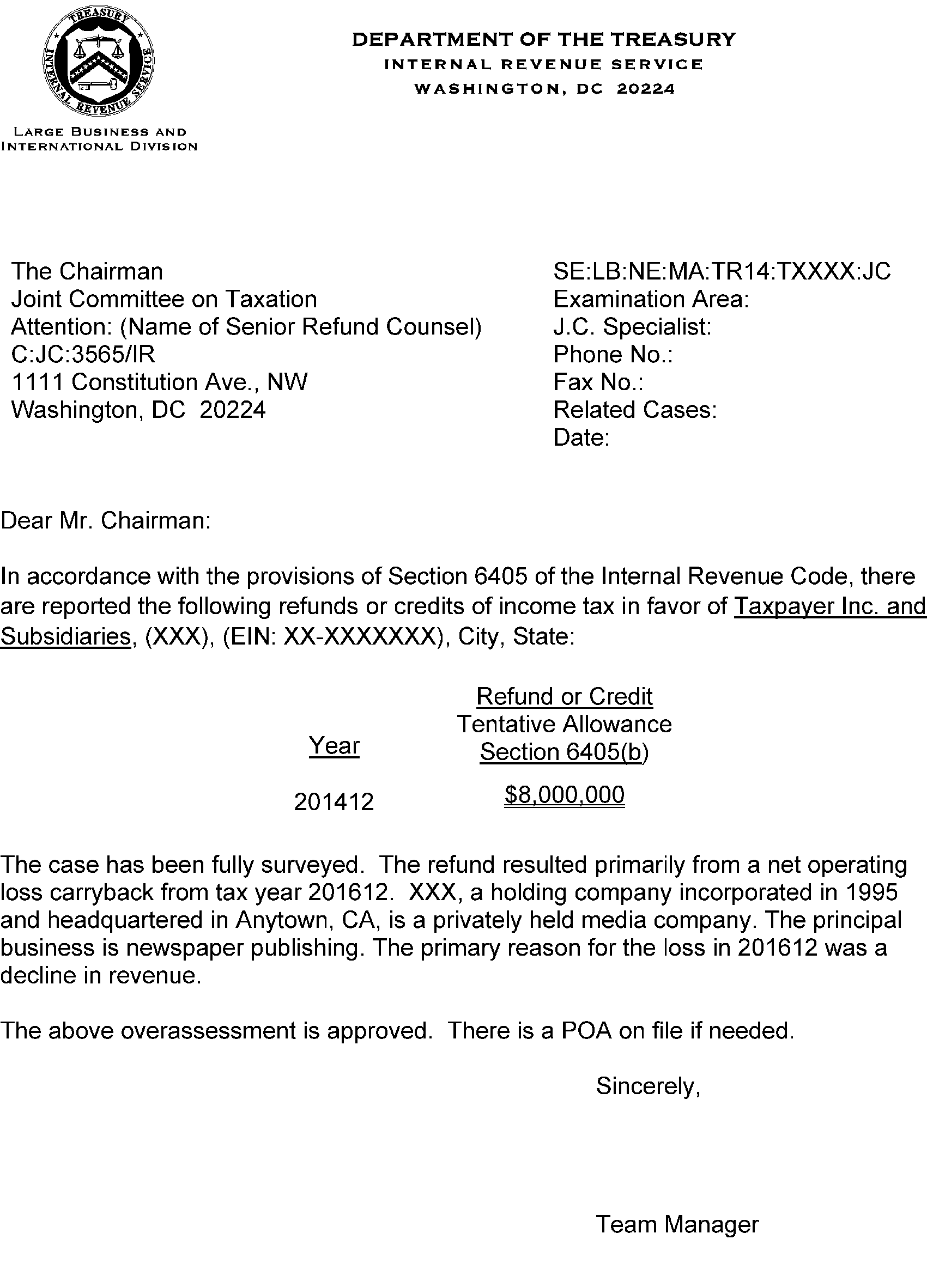 TREASURY
INTERNAL REVENUE SERVICE

DEPARTMENT OF THE TREASURY
INTERNAL REVENUE SERVICE
WASHINGTON, DC 20224

LARGE BUSINESS AND
INTERNATIONAL DIVISION

The Chairman
Joint Committee on Taxation
Attention: (Name of Senior Refund Counsel)
C:JC:3565/IR
1111 Constitution Ave., NW
Washington, DC 20224

SE:LB:NE:MA:TR14:TXXXX:JC
Examination Area:
J.C. Specialist:
Phone No.:
Fax No.:
Related Cases:
Date:

Dear Mr. Chairman:

In accordance with the provisions of Section 6405 of the Internal Revenue Code, there are reported the following refunds or credits of income tax in favor of Taxpayer Inc. and Subsidiaries, (XXX), (EIN: XX-XXXXXXX), City, State:

| Year | Refund or Credit Tentative Allowance Section 6405(b) |
|---|---|
| 201412 | $8,000,000 |

The case has been fully surveyed. The refund resulted primarily from a net operating loss carryback from tax year 201612. XXX, a holding company incorporated in 1995 and headquartered in Anytown, CA, is a privately held media company. The principal business is newspaper publishing. The primary reason for the loss in 201612 was a decline in revenue.

The above overassessment is approved. There is a POA on file if needed.

Sincerely,

Team Manager